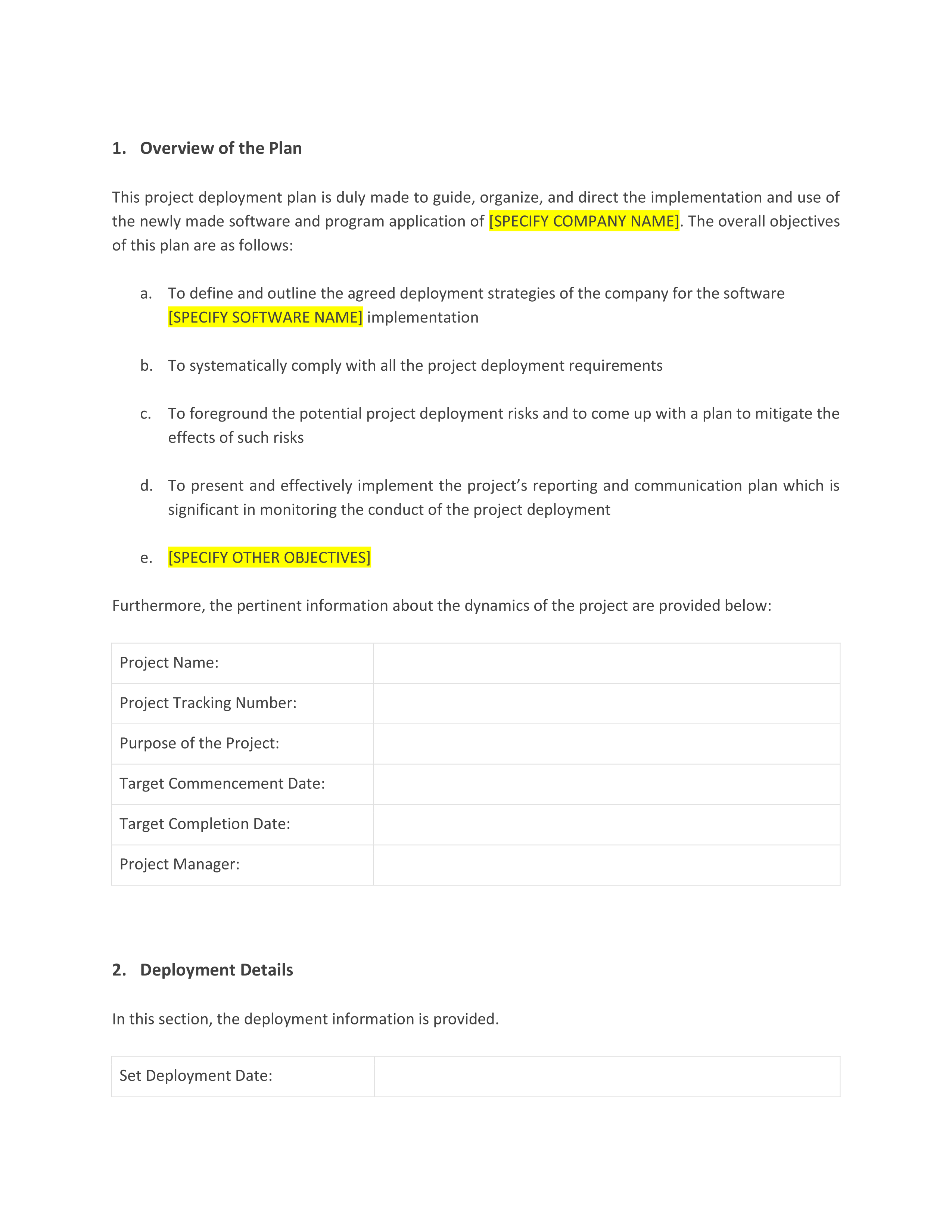 1. Overview of the Plan

This project deployment plan is duly made to guide, organize, and direct the implementation and use of the newly made software and program application of [SPECIFY COMPANY NAME]. The overall objectives of this plan are as follows:

a. To define and outline the agreed deployment strategies of the company for the software [SPECIFY SOFTWARE NAME] implementation

b. To systematically comply with all the project deployment requirements

c. To foreground the potential project deployment risks and to come up with a plan to mitigate the effects of such risks

d. To present and effectively implement the project's reporting and communication plan which is significant in monitoring the conduct of the project deployment

e. [SPECIFY OTHER OBJECTIVES]

Furthermore, the pertinent information about the dynamics of the project are provided below:

| Project Name: | |
|---|---|
| Project Tracking Number: | |
| Purpose of the Project: | |
| Target Commencement Date: | |
| Target Completion Date: | |
| Project Manager: | |

2. Deployment Details

In this section, the deployment information is provided.

| Set Deployment Date: | |
|---|---|